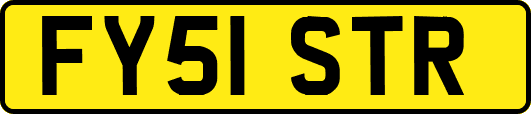 FY51 STR